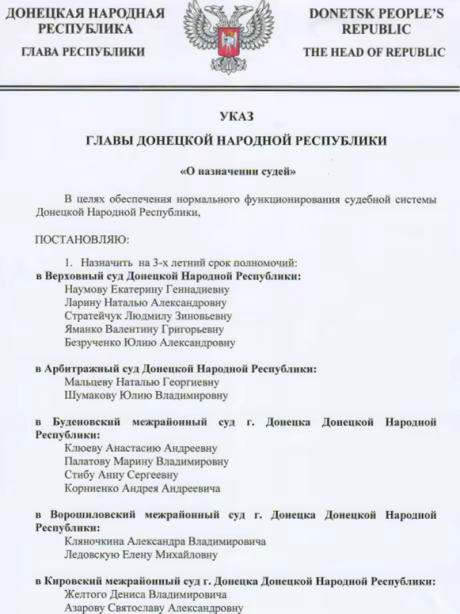 ДОНЕЦКАЯ НАРОДНАЯ РЕСПУБЛИКА
ГЛАВА РЕСПУБЛИКИ

DONETSK PEOPLE'S REPUBLIC
THE HEAD OF REPUBLIC

УКАЗ

ГЛАВЫ ДОНЕЦКОЙ НАРОДНОЙ РЕСПУБЛИКИ

«О назначении судей»

В целях обеспечения нормального функционирования судебной системы Донецкой Народной Республики,

ПОСТАНОВЛЯЮ:

1. Назначить на 3-х летний срок полномочий:
в Верховный суд Донецкой Народной Республики:
Наумову Екатерину Геннадиевну
Ларину Наталью Александровну
Стратейчук Людмилу Зиновьевну
Яманко Валентину Григорьевну
Безрученко Юлию Александровну

в Арбитражный суд Донецкой Народной Республики:
Мальцеву Наталью Георгиевну
Шумакову Юлию Владимировну

в Буденовский межрайонный суд г. Донецка Донецкой Народной Республики:
Клюеву Анастасию Андреевну
Палатову Марину Владимировну
Стибу Анну Сергеевну
Корниенко Андрея Андреевича

в Ворошиловский межрайонный суд г. Донецка Донецкой Народной Республики:
Кляночкина Александра Владимировича
Ледовскую Елену Михайловну

в Кировский межрайонный суд г. Донецка Донецкой Народной Республики:
Желтого Дениса Владимировича
Азарову Святославу Александровну